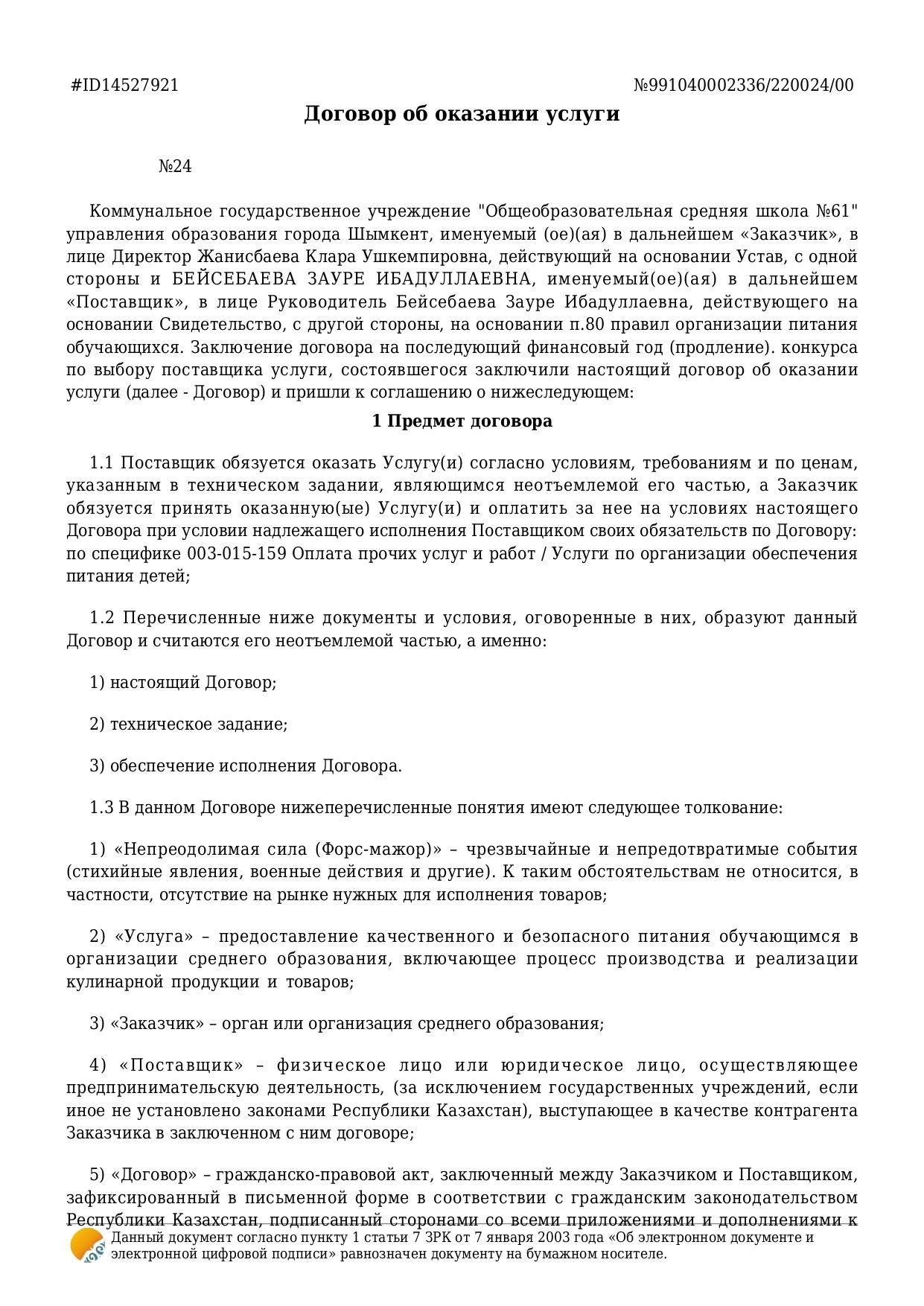 #ID14527921 №991040002336/220024/00

Договор об оказании услуги

№24

Коммунальное государственное учреждение "Общеобразовательная средняя школа №61" управления образования города Шымкент, именуемый (ое)(ая) в дальнейшем «Заказчик», в лице Директор Жанисбаева Клара Ушкемпировна, действующий на основании Устав, с одной стороны и БЕЙСЕБАЕВА ЗАУРЕ ИБАДУЛЛАЕВНА, именуемый(ое)(ая) в дальнейшем «Поставщик», в лице Руководитель Бейсебаева Зауре Ибадуллаевна, действующего на основании Свидетельство, с другой стороны, на основании п.80 правил организации питания обучающихся. Заключение договора на последующий финансовый год (продление). конкурса по выбору поставщика услуги, состоявшегося заключили настоящий договор об оказании услуги (далее - Договор) и пришли к соглашению о нижеследующем:

1 Предмет договора

1.1 Поставщик обязуется оказать Услугу(и) согласно условиям, требованиям и по ценам, указанным в техническом задании, являющимся неотъемлемой его частью, а Заказчик обязуется принять оказанную(ые) Услугу(и) и оплатить за нее на условиях настоящего Договора при условии надлежащего исполнения Поставщиком своих обязательств по Договору: по специфике 003-015-159 Оплата прочих услуг и работ / Услуги по организации обеспечения питания детей;

1.2 Перечисленные ниже документы и условия, оговоренные в них, образуют данный Договор и считаются его неотъемлемой частью, а именно:

1) настоящий Договор;

2) техническое задание;

3) обеспечение исполнения Договора.

1.3 В данном Договоре нижеперечисленные понятия имеют следующее толкование:

1) «Непреодолимая сила (Форс-мажор)» – чрезвычайные и непредотвратимые события (стихийные явления, военные действия и другие). К таким обстоятельствам не относится, в частности, отсутствие на рынке нужных для исполнения товаров;

2) «Услуга» – предоставление качественного и безопасного питания обучающимся в организации среднего образования, включающее процесс производства и реализации кулинарной продукции и товаров;

3) «Заказчик» – орган или организация среднего образования;

4) «Поставщик» – физическое лицо или юридическое лицо, осуществляющее предпринимательскую деятельность, (за исключением государственных учреждений, если иное не установлено законами Республики Казахстан), выступающее в качестве контрагента Заказчика в заключенном с ним договоре;

5) «Договор» – гражданско-правовой акт, заключенный между Заказчиком и Поставщиком, зафиксированный в письменной форме в соответствии с гражданским законодательством Республики Казахстан, подписанный сторонами со всеми приложениями и дополнениями к

Данный документ согласно пункту 1 статьи 7 ЗРК от 7 января 2003 года «Об электронном документе и электронной цифровой подписи» равнозначен документу на бумажном носителе.